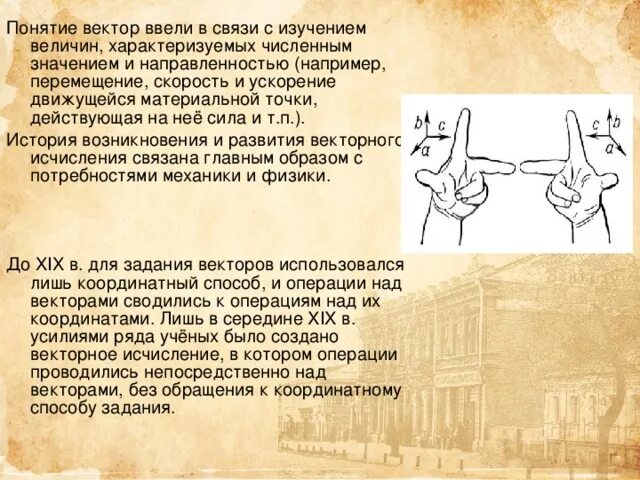 Понятие вектор ввели в связи с изучением величин, характеризуемых численным значением и направленностью (например, перемещение, скорость и ускорение движущейся материальной точки, действующая на неё сила и т.п.).

История возникновения и развития векторного исчисления связана главным образом с потребностями механики и физики.

b
c
a

c
b
a

До XIX в. для задания векторов использовался лишь координатный способ, и операции над векторами сводились к операциям над их координатами. Лишь в середине XIX в. усилиями ряда учёных было создано векторное исчисление, в котором операции проводились непосредственно над векторами, без обращения к координатному способу задания.